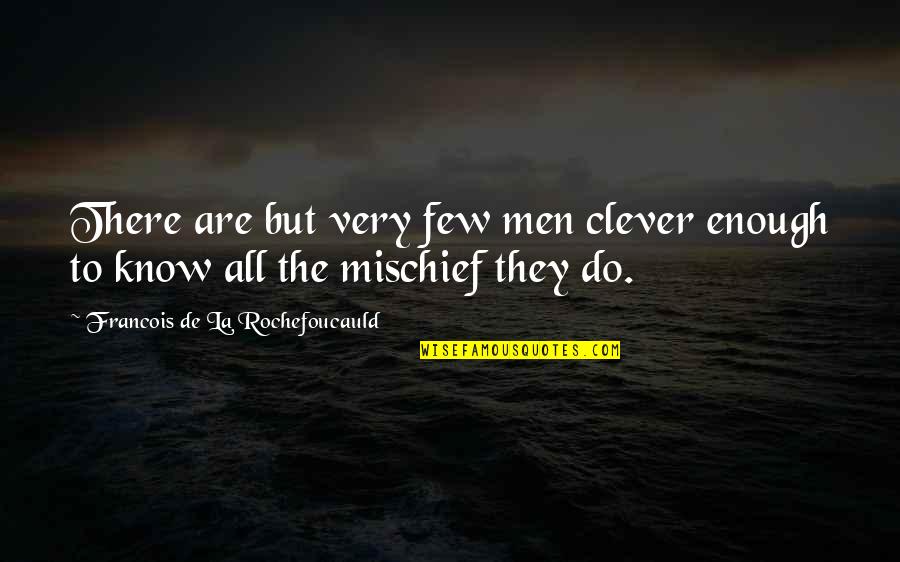 There are but very few men clever enough to know all the mischief they do.

~ Francois de La Rochefoucauld

WISEFAMOUSQUOTES.COM